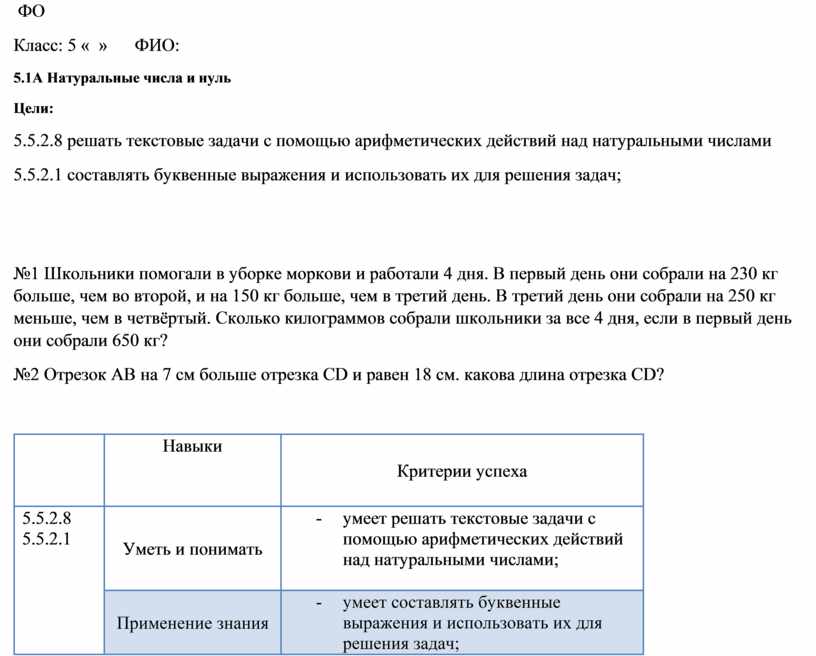 ФО

Класс: 5 «  »     ФИО:

5.1А Натуральные числа и нуль

Цели:

5.5.2.8 решать текстовые задачи с помощью арифметических действий над натуральными числами

5.5.2.1 составлять буквенные выражения и использовать их для решения задач;

№1 Школьники помогали в уборке моркови и работали 4 дня. В первый день они собрали на 230 кг больше, чем во второй, и на 150 кг больше, чем в третий день. В третий день они собрали на 250 кг меньше, чем в четвёртый. Сколько килограммов собрали школьники за все 4 дня, если в первый день они собрали 650 кг?

№2 Отрезок АВ на 7 см больше отрезка CD и равен 18 см. какова длина отрезка CD?

| | Навыки | Критерии успеха |
|---|---|---|
| 5.5.2.8 5.5.2.1 | Уметь и понимать | - умеет решать текстовые задачи с помощью арифметических действий над натуральными числами; |
| | Применение знания | - умеет составлять буквенные выражения и использовать их для решения задач; |